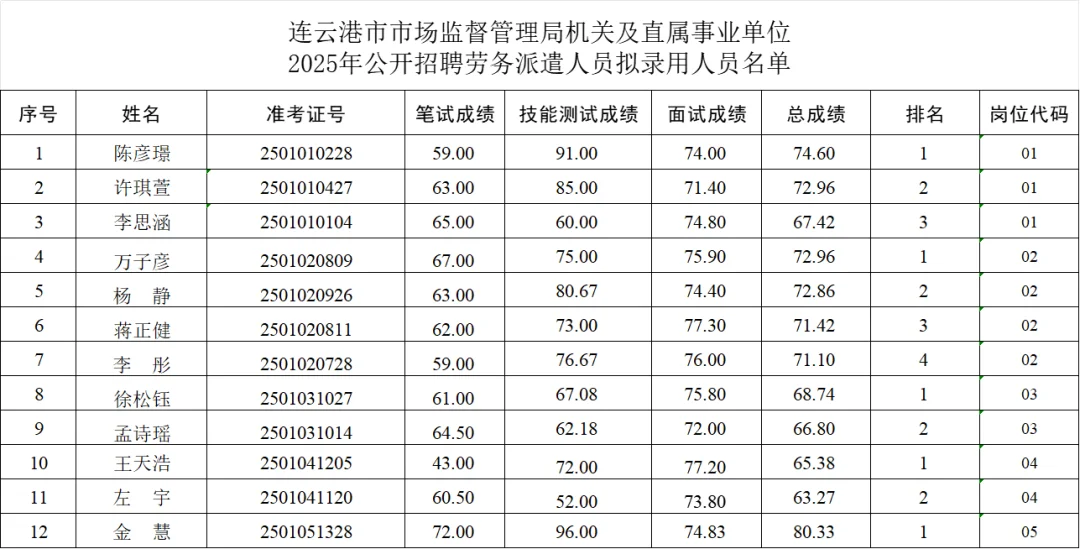 连云港市市场监督管理局机关及直属事业单位
2025年公开招聘劳务派遣人员拟录用人员名单

| 序号 | 姓名 | 准考证号 | 笔试成绩 | 技能测试成绩 | 面试成绩 | 总成绩 | 排名 | 岗位代码 |
|---|---|---|---|---|---|---|---|---|
| 1 | 陈彦璟 | 2501010228 | 59.00 | 91.00 | 74.00 | 74.60 | 1 | 01 |
| 2 | 许琪萱 | 2501010427 | 63.00 | 85.00 | 71.40 | 72.96 | 2 | 01 |
| 3 | 李思涵 | 2501010104 | 65.00 | 60.00 | 74.80 | 67.42 | 3 | 01 |
| 4 | 万子彦 | 2501020809 | 67.00 | 75.00 | 75.90 | 72.96 | 1 | 02 |
| 5 | 杨 静 | 2501020926 | 63.00 | 80.67 | 74.40 | 72.86 | 2 | 02 |
| 6 | 蒋正健 | 2501020811 | 62.00 | 73.00 | 77.30 | 71.42 | 3 | 02 |
| 7 | 李 彤 | 2501020728 | 59.00 | 76.67 | 76.00 | 71.10 | 4 | 02 |
| 8 | 徐松钰 | 2501031027 | 61.00 | 67.08 | 75.80 | 68.74 | 1 | 03 |
| 9 | 孟诗瑶 | 2501031014 | 64.50 | 62.18 | 72.00 | 66.80 | 2 | 03 |
| 10 | 王天浩 | 2501041205 | 43.00 | 72.00 | 77.20 | 65.38 | 1 | 04 |
| 11 | 左 宇 | 2501041120 | 60.50 | 52.00 | 73.80 | 63.27 | 2 | 04 |
| 12 | 金 慧 | 2501051328 | 72.00 | 96.00 | 74.83 | 80.33 | 1 | 05 |